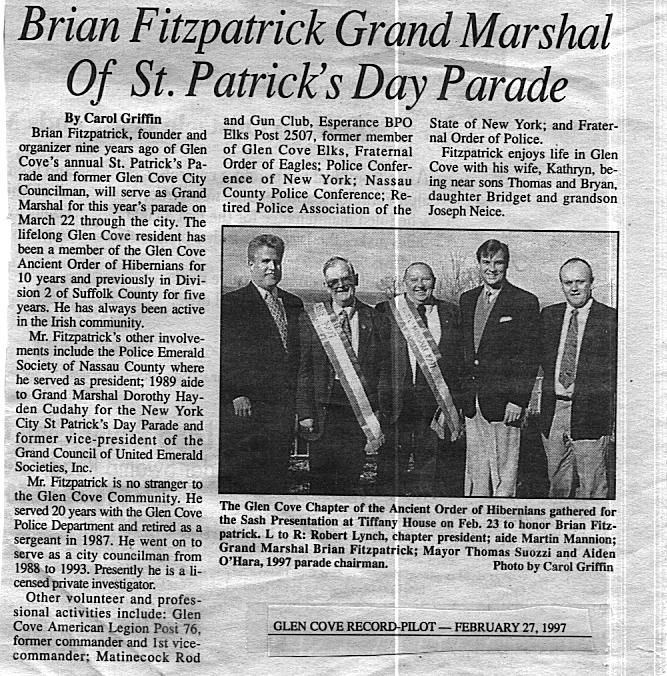 Brian Fitzpatrick Grand Marshal Of St. Patrick's Day Parade

By Carol Griffin

Brian Fitzpatrick, founder and organizer nine years ago of Glen Cove's annual St. Patrick's Parade and former Glen Cove City Councilman, will serve as Grand Marshal for this year's parade on March 22 through the city. The lifelong Glen Cove resident has been a member of the Glen Cove Ancient Order of Hibernians for 10 years and previously in Division 2 of Suffolk County for five years. He has always been active in the Irish community.

Mr. Fitzpatrick's other involvements include the Police Emerald Society of Nassau County where he served as president; 1989 aide to Grand Marshal Dorothy Hayden Cudahy for the New York City St Patrick's Day Parade and former vice-president of the Grand Council of United Emerald Societies, Inc.

Mr. Fitzpatrick is no stranger to the Glen Cove Community. He served 20 years with the Glen Cove Police Department and retired as a sergeant in 1987. He went on to serve as a city councilman from 1988 to 1993. Presently he is a licensed private investigator.

Other volunteer and professional activities include: Glen Cove American Legion Post 76, former commander and 1st vice-commander; Matinecock Rod and Gun Club, Esperance BPO Elks Post 2507, former member of Glen Cove Elks, Fraternal Order of Eagles; Police Conference of New York; Nassau County Police Conference; Retired Police Association of the State of New York; and Fraternal Order of Police.

Fitzpatrick enjoys life in Glen Cove with his wife, Kathryn, being near sons Thomas and Bryan, daughter Bridget and grandson Joseph Neice.

The Glen Cove Chapter of the Ancient Order of Hibernians gathered for the Sash Presentation at Tiffany House on Feb. 23 to honor Brian Fitzpatrick. L to R: Robert Lynch, chapter president; aide Martin Mannion; Grand Marshal Brian Fitzpatrick; Mayor Thomas Suozzi and Aiden O'Hara, 1997 parade chairman.
Photo by Carol Griffin

GLEN COVE RECORD-PILOT — FEBRUARY 27, 1997